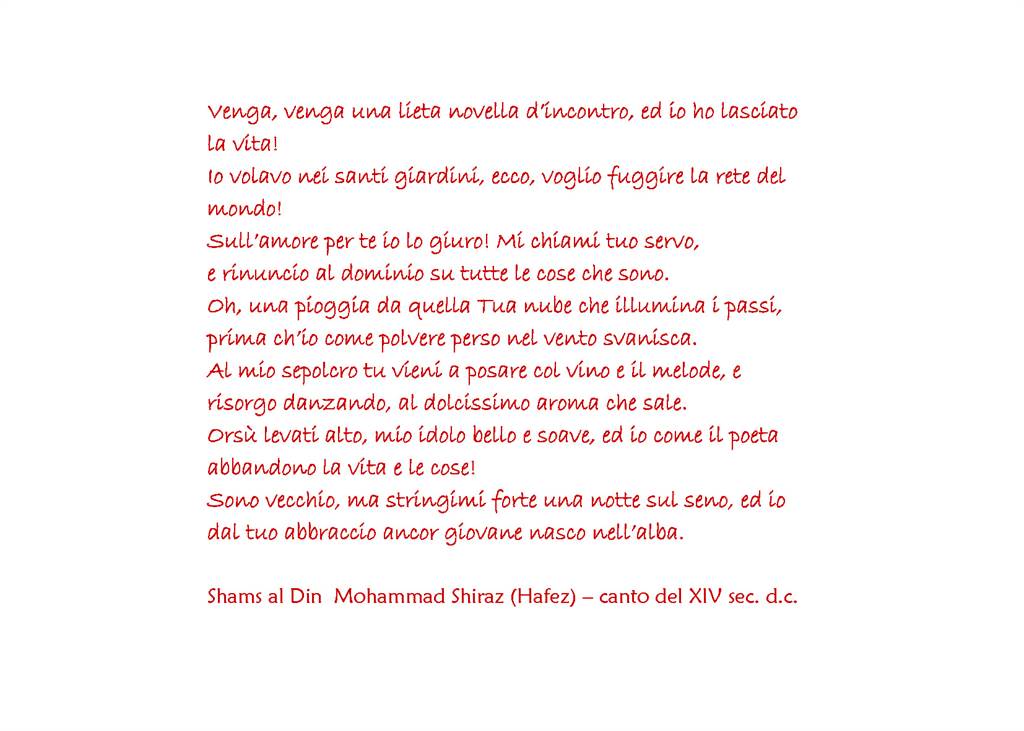 Venga, venga una lieta novella d'incontro, ed io ho lasciato la vita!
Io volavo nei santi giardini, ecco, voglio fuggire la rete del mondo!
Sull'amore per te io lo giuro! Mi chiami tuo servo,
e rinuncio al dominio su tutte le cose che sono.
Oh, una pioggia da quella Tua nube che illumina i passi,
prima ch'io come polvere perso nel vento svanisca.
Al mio sepolcro tu vieni a posare col vino e il melode, e risorgo danzando, al dolcissimo aroma che sale.
Orsù levati alto, mio idolo bello e soave, ed io come il poeta abbandono la vita e le cose!
Sono vecchio, ma stringimi forte una notte sul seno, ed io dal tuo abbraccio ancor giovane nasco nell'alba.

Shams al Din Mohammad Shiraz (Hafez) – canto del XIV sec. d.c.